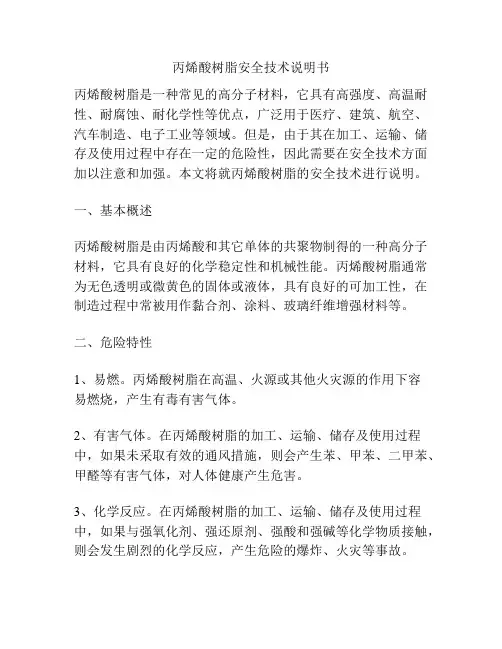 丙烯酸树脂安全技术说明书

丙烯酸树脂是一种常见的高分子材料，它具有高强度、高温耐性、耐腐蚀、耐化学性等优点，广泛用于医疗、建筑、航空、汽车制造、电子工业等领域。但是，由于其在加工、运输、储存及使用过程中存在一定的危险性，因此需要在安全技术方面加以注意和加强。本文将就丙烯酸树脂的安全技术进行说明。

一、基本概述

丙烯酸树脂是由丙烯酸和其它单体的共聚物制得的一种高分子材料，它具有良好的化学稳定性和机械性能。丙烯酸树脂通常为无色透明或微黄色的固体或液体，具有良好的可加工性，在制造过程中常被用作黏合剂、涂料、玻璃纤维增强材料等。

二、危险特性

1、易燃。丙烯酸树脂在高温、火源或其他火灾源的作用下容易燃烧，产生有毒有害气体。

2、有害气体。在丙烯酸树脂的加工、运输、储存及使用过程中，如果未采取有效的通风措施，则会产生苯、甲苯、二甲苯、甲醛等有害气体，对人体健康产生危害。

3、化学反应。在丙烯酸树脂的加工、运输、储存及使用过程中，如果与强氧化剂、强还原剂、强酸和强碱等化学物质接触，则会发生剧烈的化学反应，产生危险的爆炸、火灾等事故。